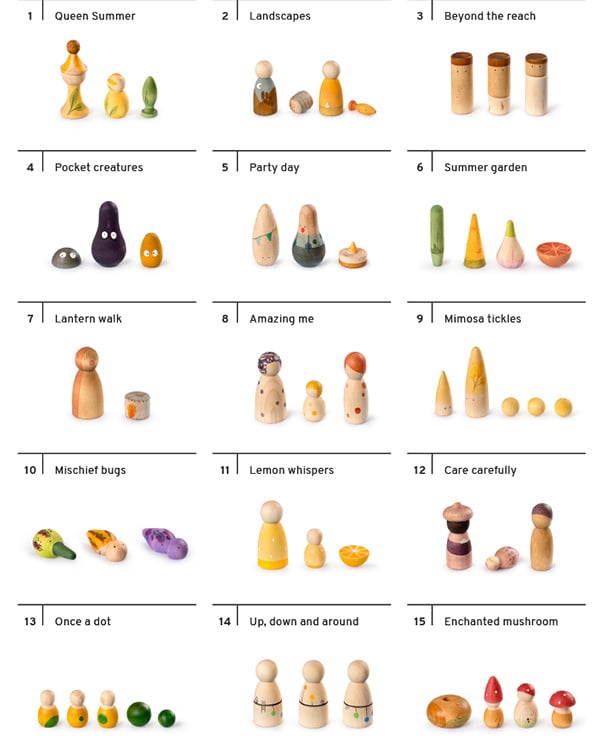 1 Queen Summer

2 Landscapes

3 Beyond the reach

4 Pocket creatures

5 Party day

6 Summer garden

7 Lantern walk

8 Amazing me

9 Mimosa tickles

10 Mischief bugs

11 Lemon whispers

12 Care carefully

13 Once a dot

14 Up, down and around

15 Enchanted mushroom